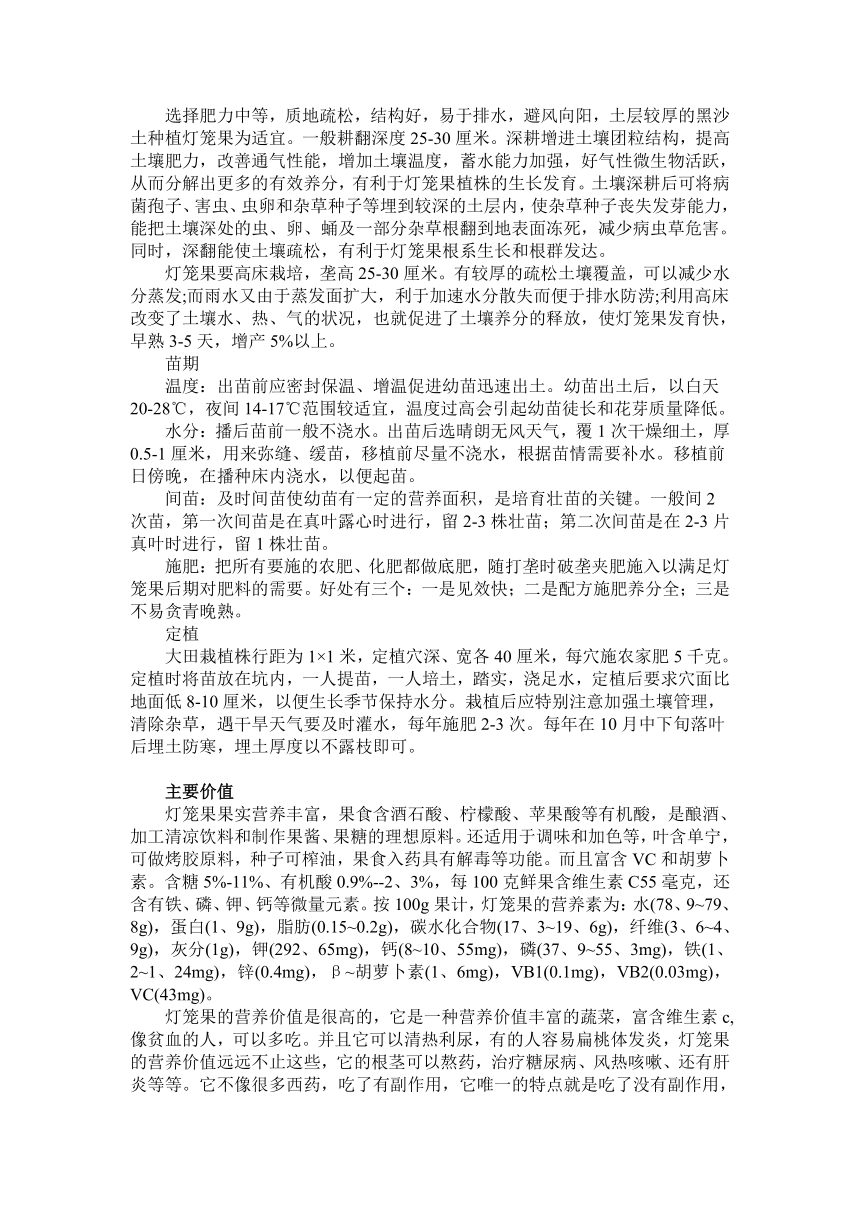 选择肥力中等，质地疏松，结构好，易于排水，避风向阳，土层较厚的黑沙土种植灯笼果为适宜。一般耕翻深度 25-30 厘米。深耕增进土壤团粒结构，提高土壤肥力，改善通气性能，增加土壤温度，蓄水能力加强，好气性微生物活跃，从而分解出更多的有效养分，有利于灯笼果植株的生长发育。土壤深耕后可将病菌孢子、害虫、虫卵和杂草种子等埋到较深的土层内，使杂草种子丧失发芽能力，能把土壤深处的虫、卵、蛹及一部分杂草根翻到地表面冻死，减少病虫草危害。同时，深翻能使土壤疏松，有利于灯笼果根系生长和根群发达。

灯笼果要高床栽培，垄高 25-30 厘米。有较厚的疏松土壤覆盖，可以减少水分蒸发;而雨水又由于蒸发面扩大，利于加速水分散失而便于排水防涝;利用高床改变了土壤水、热、气的状况，也就促进了土壤养分的释放，使灯笼果发育快，早熟 3-5 天，增产 5%以上。

苗期

温度：出苗前应密封保温、增温促进幼苗迅速出土。幼苗出土后，以白天 20-28℃，夜间 14-17℃范围较适宜，温度过高会引起幼苗徒长和花芽质量降低。

水分：播后苗前一般不浇水。出苗后选晴朗无风天气，覆 1 次干燥细土，厚 0.5-1 厘米，用来弥缝、缓苗，移植前尽量不浇水，根据苗情需要补水。移植前日傍晚，在播种床内浇水，以便起苗。

间苗：及时间苗使幼苗有一定的营养面积，是培育壮苗的关键。一般间 2 次苗，第一次间苗是在真叶露心时进行，留 2-3 株壮苗；第二次间苗是在 2-3 片真叶时进行，留 1 株壮苗。

施肥：把所有要施的农肥、化肥都做底肥，随打垄时破垄夹肥施入以满足灯笼果后期对肥料的需要。好处有三个：一是见效快；二是配方施肥养分全；三是不易贪青晚熟。

定植

大田栽植株行距为 1×1 米，定植穴深、宽各 40 厘米，每穴施农家肥 5 千克。定植时将苗放在坑内，一人提苗，一人培土，踏实，浇足水，定植后要求穴面比地面低 8-10 厘米，以便生长季节保持水分。栽植后应特别注意加强土壤管理，清除杂草，遇干旱天气要及时灌水，每年施肥 2-3 次。每年在 10 月中下旬落叶后埋土防寒，埋土厚度以不露枝即可。

主要价值

灯笼果果实营养丰富，果食含酒石酸、柠檬酸、苹果酸等有机酸，是酿酒、加工清凉饮料和制作果酱、果糖的理想原料。还适用于调味和加色等，叶含单宁，可做烤胶原料，种子可榨油，果食入药具有解毒等功能。而且富含 VC 和胡萝卜素。含糖 5%-11%、有机酸 0.9%--2、3%，每 100 克鲜果含维生素 C55 毫克，还含有铁、磷、钾、钙等微量元素。按 100g 果计，灯笼果的营养素为：水(78、9~79、8g)，蛋白(1、9g)，脂肪(0.15~0.2g)，碳水化合物(17、3~19、6g)，纤维(3、6~4、9g)，灰分(1g)，钾(292、65mg)，钙(8~10、55mg)，磷(37、9~55、3mg)，铁(1、2~1、24mg)，锌(0.4mg)，β~胡萝卜素(1、6mg)，VB1(0.1mg)，VB2(0.03mg)，VC(43mg)。

灯笼果的营养价值是很高的，它是一种营养价值丰富的蔬菜，富含维生素 c,像贫血的人，可以多吃。并且它可以清热利尿，有的人容易扁桃体发炎，灯笼果的营养价值远远不止这些，它的根茎可以熬药，治疗糖尿病、风热咳嗽、还有肝炎等等。它不像很多西药，吃了有副作用，它唯一的特点就是吃了没有副作用，